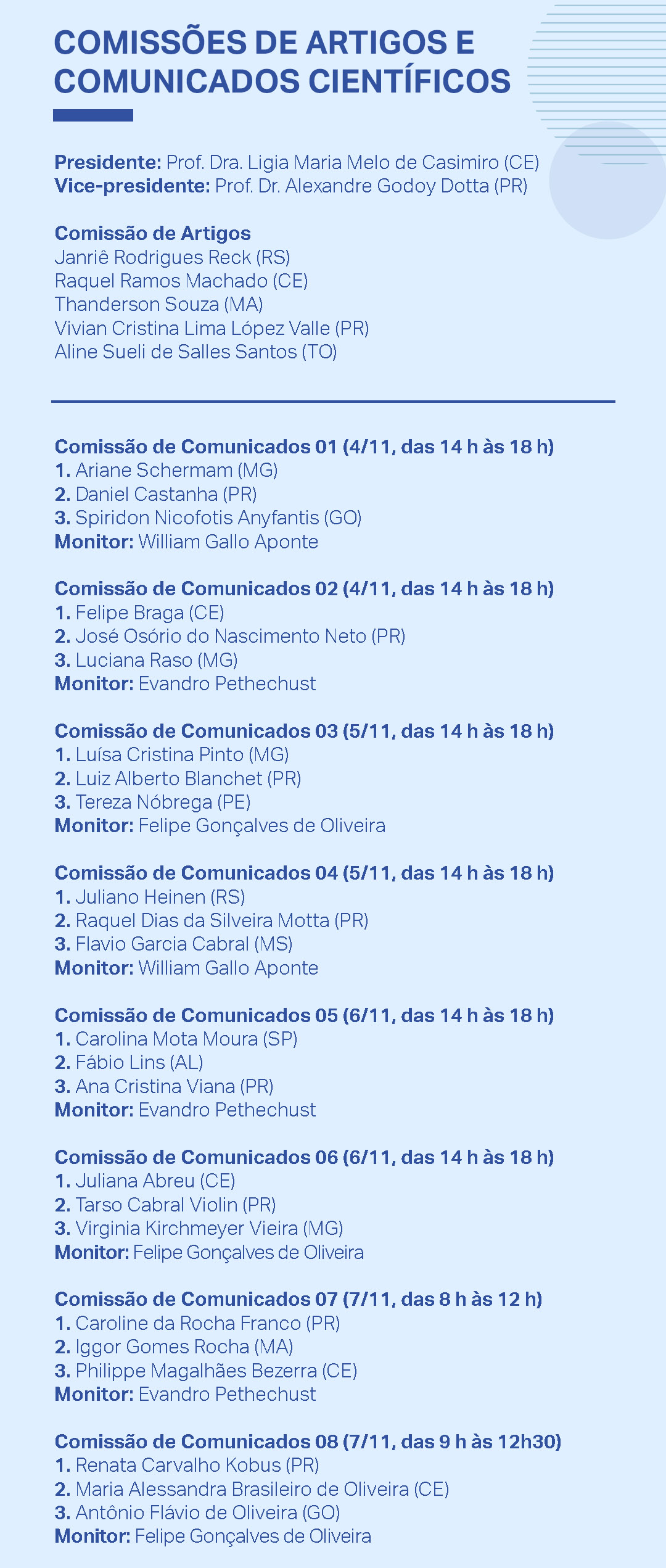 COMISSÕES DE ARTIGOS E COMUNICADOS CIENTÍFICOS

Presidente: Prof. Dra. Ligia Maria Melo de Casimiro (CE)
Vice-presidente: Prof. Dr. Alexandre Godoy Dotta (PR)

Comissão de Artigos
Janriê Rodrigues Reck (RS)
Raquel Ramos Machado (CE)
Thanderson Souza (MA)
Vivian Cristina Lima López Valle (PR)
Aline Sueli de Salles Santos (TO)

Comissão de Comunicados 01 (4/11, das 14 h às 18 h)
1. Ariane Schermam (MG)
2. Daniel Castanha (PR)
3. Spiridon Nicofotis Anyfantis (GO)
Monitor: William Gallo Aponte

Comissão de Comunicados 02 (4/11, das 14 h às 18 h)
1. Felipe Braga (CE)
2. José Osório do Nascimento Neto (PR)
3. Luciana Raso (MG)
Monitor: Evandro Pethechust

Comissão de Comunicados 03 (5/11, das 14 h às 18 h)
1. Luísa Cristina Pinto (MG)
2. Luiz Alberto Blanchet (PR)
3. Tereza Nóbrega (PE)
Monitor: Felipe Gonçalves de Oliveira

Comissão de Comunicados 04 (5/11, das 14 h às 18 h)
1. Juliano Heinen (RS)
2. Raquel Dias da Silveira Motta (PR)
3. Flavio Garcia Cabral (MS)
Monitor: William Gallo Aponte

Comissão de Comunicados 05 (6/11, das 14 h às 18 h)
1. Carolina Mota Moura (SP)
2. Fábio Lins (AL)
3. Ana Cristina Viana (PR)
Monitor: Evandro Pethechust

Comissão de Comunicados 06 (6/11, das 14 h às 18 h)
1. Juliana Abreu (CE)
2. Tarso Cabral Violin (PR)
3. Virginia Kirchmeyer Vieira (MG)
Monitor: Felipe Gonçalves de Oliveira

Comissão de Comunicados 07 (7/11, das 8 h às 12 h)
1. Caroline da Rocha Franco (PR)
2. Iggor Gomes Rocha (MA)
3. Philippe Magalhães Bezerra (CE)
Monitor: Evandro Pethechust

Comissão de Comunicados 08 (7/11, das 9 h às 12h30)
1. Renata Carvalho Kobus (PR)
2. Maria Alessandra Brasileiro de Oliveira (CE)
3. Antônio Flávio de Oliveira (GO)
Monitor: Felipe Gonçalves de Oliveira